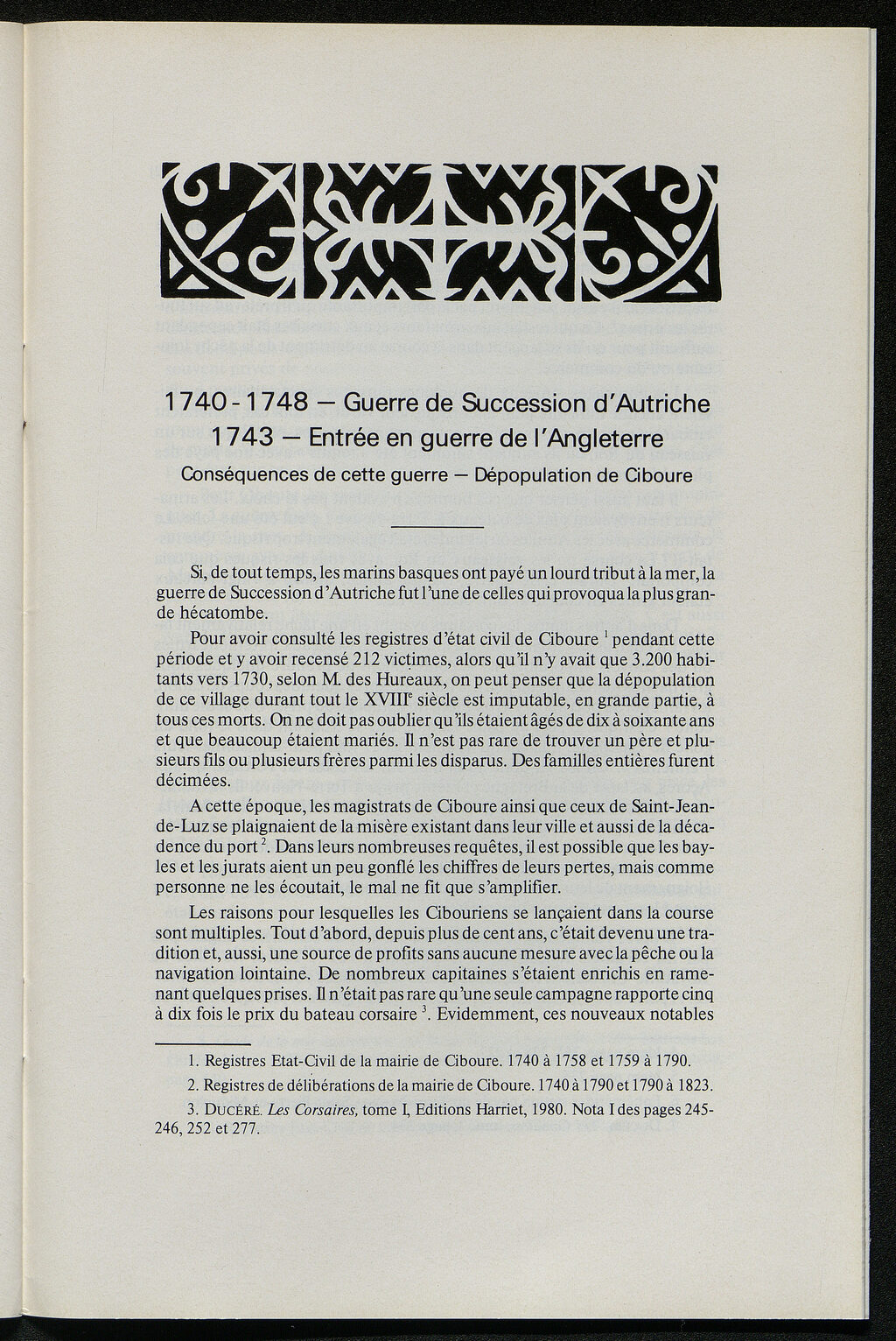 1740 - 1748 — Guerre de Succession d'Autriche
1743 — Entrée en guerre de l'Angleterre

Conséquences de cette guerre — Dépopulation de Ciboure

Si, de tout temps, les marins basques ont payé un lourd tribut à la mer, la guerre de Succession d'Autriche fut l'une de celles qui provoqua la plus grande hécatombe.

Pour avoir consulté les registres d'état civil de Ciboure $^1$ pendant cette période et y avoir recensé 212 victimes, alors qu'il n'y avait que 3.200 habitants vers 1730, selon M. des Hureaux, on peut penser que la dépopulation de ce village durant tout le XVIII$^e$ siècle est imputable, en grande partie, à tous ces morts. On ne doit pas oublier qu'ils étaient âgés de dix à soixante ans et que beaucoup étaient mariés. Il n'est pas rare de trouver un père et plusieurs fils ou plusieurs frères parmi les disparus. Des familles entières furent décimées.

A cette époque, les magistrats de Ciboure ainsi que ceux de Saint-Jean-de-Luz se plaignaient de la misère existant dans leur ville et aussi de la décadence du port $^2$. Dans leurs nombreuses requêtes, il est possible que les bayles et les jurats aient un peu gonflé les chiffres de leurs pertes, mais comme personne ne les écoutait, le mal ne fit que s'amplifier.

Les raisons pour lesquelles les Cibouriens se lançaient dans la course sont multiples. Tout d'abord, depuis plus de cent ans, c'était devenu une tradition et, aussi, une source de profits sans aucune mesure avec la pêche ou la navigation lointaine. De nombreux capitaines s'étaient enrichis en ramenant quelques prises. Il n'était pas rare qu'une seule campagne rapporte cinq à dix fois le prix du bateau corsaire $^3$. Evidemment, ces nouveaux notables

1. Registres Etat-Civil de la mairie de Ciboure. 1740 à 1758 et 1759 à 1790.

2. Registres de délibérations de la mairie de Ciboure. 1740 à 1790 et 1790 à 1823.

3. DUCÉRÉ. Les Corsaires, tome I, Editions Harriet, 1980. Nota I des pages 245-246, 252 et 277.